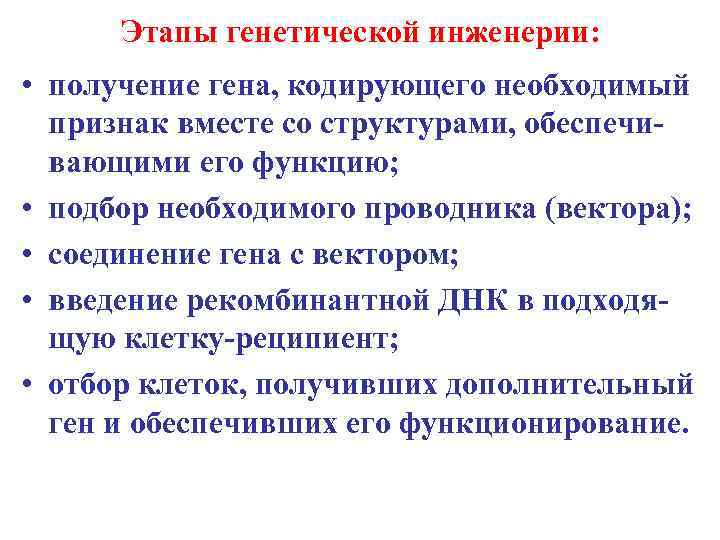 Этапы генетической инженерии:

• получение гена, кодирующего необходимый признак вместе со структурами, обеспечивающими его функцию;
• подбор необходимого проводника (вектора);
• соединение гена с вектором;
• введение рекомбинантной ДНК в подходящую клетку-реципиент;
• отбор клеток, получивших дополнительный ген и обеспечивших его функционирование.